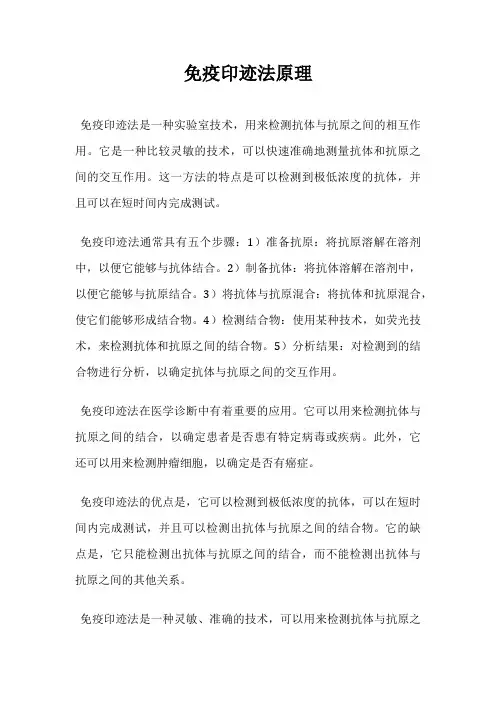 免疫印迹法原理

免疫印迹法是一种实验室技术，用来检测抗体与抗原之间的相互作用。它是一种比较灵敏的技术，可以快速准确地测量抗体和抗原之间的交互作用。这一方法的特点是可以检测到极低浓度的抗体，并且可以在短时间内完成测试。

免疫印迹法通常具有五个步骤：1）准备抗原：将抗原溶解在溶剂中，以便它能够与抗体结合。2）制备抗体：将抗体溶解在溶剂中，以便它能够与抗原结合。3）将抗体与抗原混合：将抗体和抗原混合，使它们能够形成结合物。4）检测结合物：使用某种技术，如荧光技术，来检测抗体和抗原之间的结合物。5）分析结果：对检测到的结合物进行分析，以确定抗体与抗原之间的交互作用。

免疫印迹法在医学诊断中有着重要的应用。它可以用来检测抗体与抗原之间的结合，以确定患者是否患有特定病毒或疾病。此外，它还可以用来检测肿瘤细胞，以确定是否有癌症。

免疫印迹法的优点是，它可以检测到极低浓度的抗体，可以在短时间内完成测试，并且可以检测出抗体与抗原之间的结合物。它的缺点是，它只能检测出抗体与抗原之间的结合，而不能检测出抗体与抗原之间的其他关系。

免疫印迹法是一种灵敏、准确的技术，可以用来检测抗体与抗原之